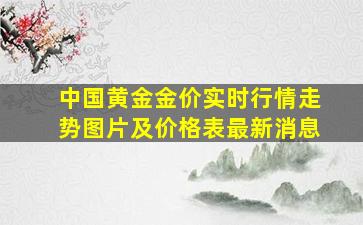 中国黄金金价实时行情走势图片及价格表最新消息